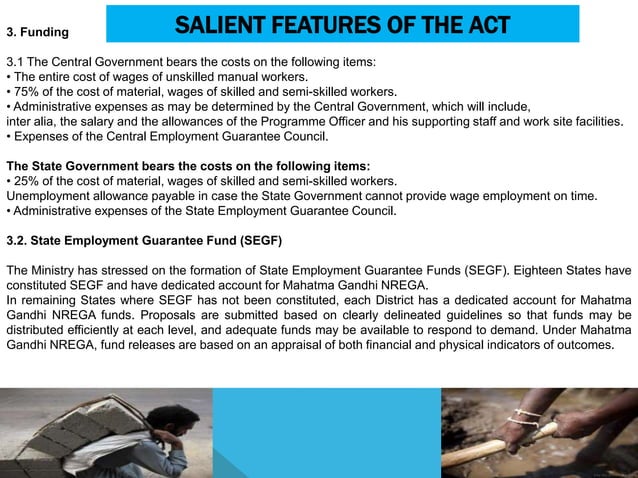 3. Funding

SALIENT FEATURES OF THE ACT

3.1 The Central Government bears the costs on the following items:
• The entire cost of wages of unskilled manual workers.
• 75% of the cost of material, wages of skilled and semi-skilled workers.
• Administrative expenses as may be determined by the Central Government, which will include, inter alia, the salary and the allowances of the Programme Officer and his supporting staff and work site facilities.
• Expenses of the Central Employment Guarantee Council.

The State Government bears the costs on the following items:
• 25% of the cost of material, wages of skilled and semi-skilled workers.
Unemployment allowance payable in case the State Government cannot provide wage employment on time.
• Administrative expenses of the State Employment Guarantee Council.

3.2. State Employment Guarantee Fund (SEGF)

The Ministry has stressed on the formation of State Employment Guarantee Funds (SEGF). Eighteen States have constituted SEGF and have dedicated account for Mahatma Gandhi NREGA.
In remaining States where SEGF has not been constituted, each District has a dedicated account for Mahatma Gandhi NREGA funds. Proposals are submitted based on clearly delineated guidelines so that funds may be distributed efficiently at each level, and adequate funds may be available to respond to demand. Under Mahatma Gandhi NREGA, fund releases are based on an appraisal of both financial and physical indicators of outcomes.